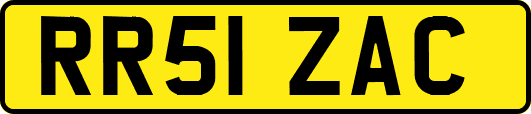 RR51 ZAC